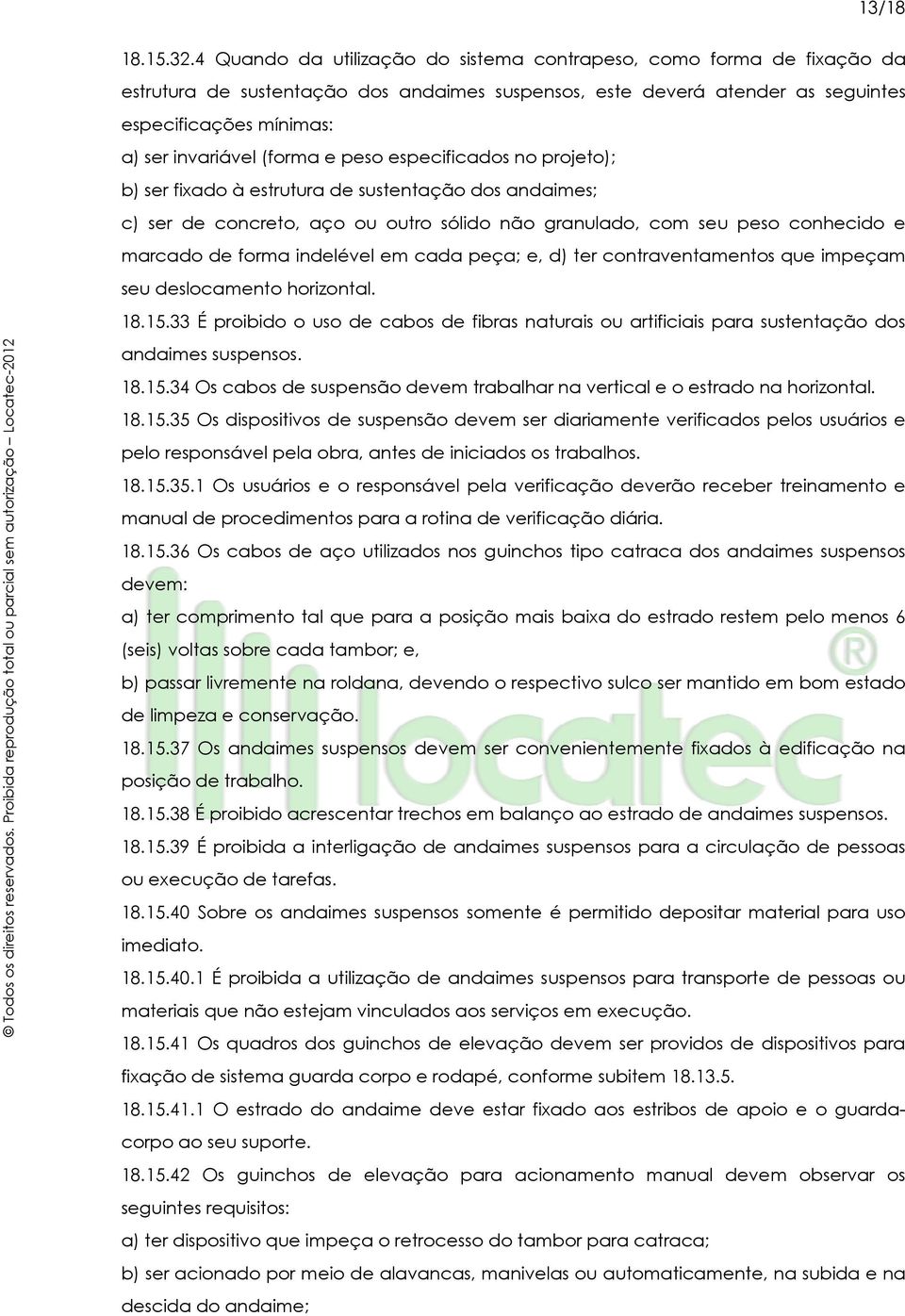 13/18

18.15.32.4 Quando da utilização do sistema contrapeso, como forma de fixação da estrutura de sustentação dos andaimes suspensos, este deverá atender as seguintes especificações mínimas:
a) ser invariável (forma e peso especificados no projeto);
b) ser fixado à estrutura de sustentação dos andaimes;
c) ser de concreto, aço ou outro sólido não granulado, com seu peso conhecido e marcado de forma indelével em cada peça; e, d) ter contraventamentos que impeçam seu deslocamento horizontal.
18.15.33 É proibido o uso de cabos de fibras naturais ou artificiais para sustentação dos andaimes suspensos.
18.15.34 Os cabos de suspensão devem trabalhar na vertical e o estrado na horizontal.
18.15.35 Os dispositivos de suspensão devem ser diariamente verificados pelos usuários e pelo responsável pela obra, antes de iniciados os trabalhos.
18.15.35.1 Os usuários e o responsável pela verificação deverão receber treinamento e manual de procedimentos para a rotina de verificação diária.
18.15.36 Os cabos de aço utilizados nos guinchos tipo catraca dos andaimes suspensos devem:
a) ter comprimento tal que para a posição mais baixa do estrado restem pelo menos 6 (seis) voltas sobre cada tambor; e,
b) passar livremente na roldana, devendo o respectivo sulco ser mantido em bom estado de limpeza e conservação.
18.15.37 Os andaimes suspensos devem ser convenientemente fixados à edificação na posição de trabalho.
18.15.38 É proibido acrescentar trechos em balanço ao estrado de andaimes suspensos.
18.15.39 É proibida a interligação de andaimes suspensos para a circulação de pessoas ou execução de tarefas.
18.15.40 Sobre os andaimes suspensos somente é permitido depositar material para uso imediato.
18.15.40.1 É proibida a utilização de andaimes suspensos para transporte de pessoas ou materiais que não estejam vinculados aos serviços em execução.
18.15.41 Os quadros dos guinchos de elevação devem ser providos de dispositivos para fixação de sistema guarda corpo e rodapé, conforme subitem 18.13.5.
18.15.41.1 O estrado do andaime deve estar fixado aos estribos de apoio e o guarda-corpo ao seu suporte.
18.15.42 Os guinchos de elevação para acionamento manual devem observar os seguintes requisitos:
a) ter dispositivo que impeça o retrocesso do tambor para catraca;
b) ser acionado por meio de alavancas, manivelas ou automaticamente, na subida e na descida do andaime;

© Todos os direitos reservados. Proibida reprodução total ou parcial sem autorização – Locatec-2012

locatec ®